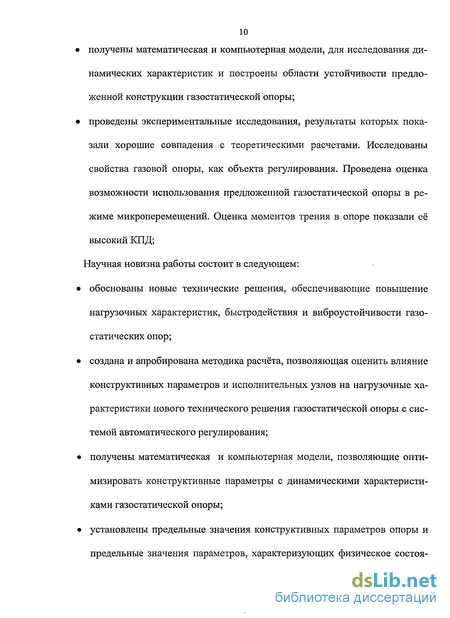 10

• получены математическая и компьютерная модели, для исследования динамических характеристик и построены области устойчивости предложенной конструкции газостатической опоры;

• проведены экспериментальные исследования, результаты которых показали хорошие совпадения с теоретическими расчетами. Исследованы свойства газовой опоры, как объекта регулирования. Проведена оценка возможности использования предложенной газостатической опоры в режиме микроперемещений. Оценка моментов трения в опоре показали её высокий КПД;

Научная новизна работы состоит в следующем:

• обоснованы новые технические решения, обеспечивающие повышение нагрузочных характеристик, быстродействия и виброустойчивости газостатических опор;

• создана и апробирована методика расчёта, позволяющая оценить влияние конструктивных параметров и исполнительных узлов на нагрузочные характеристики нового технического решения газостатической опоры с системой автоматического регулирования;

• получены математическая и компьютерная модели, позволяющие оптимизировать конструктивные параметры с динамическими характеристиками газостатической опоры;

• установлены предельные значения конструктивных параметров опоры и предельные значения параметров, характеризующих физическое состоя-

dsLib.net
библиотека диссертаций